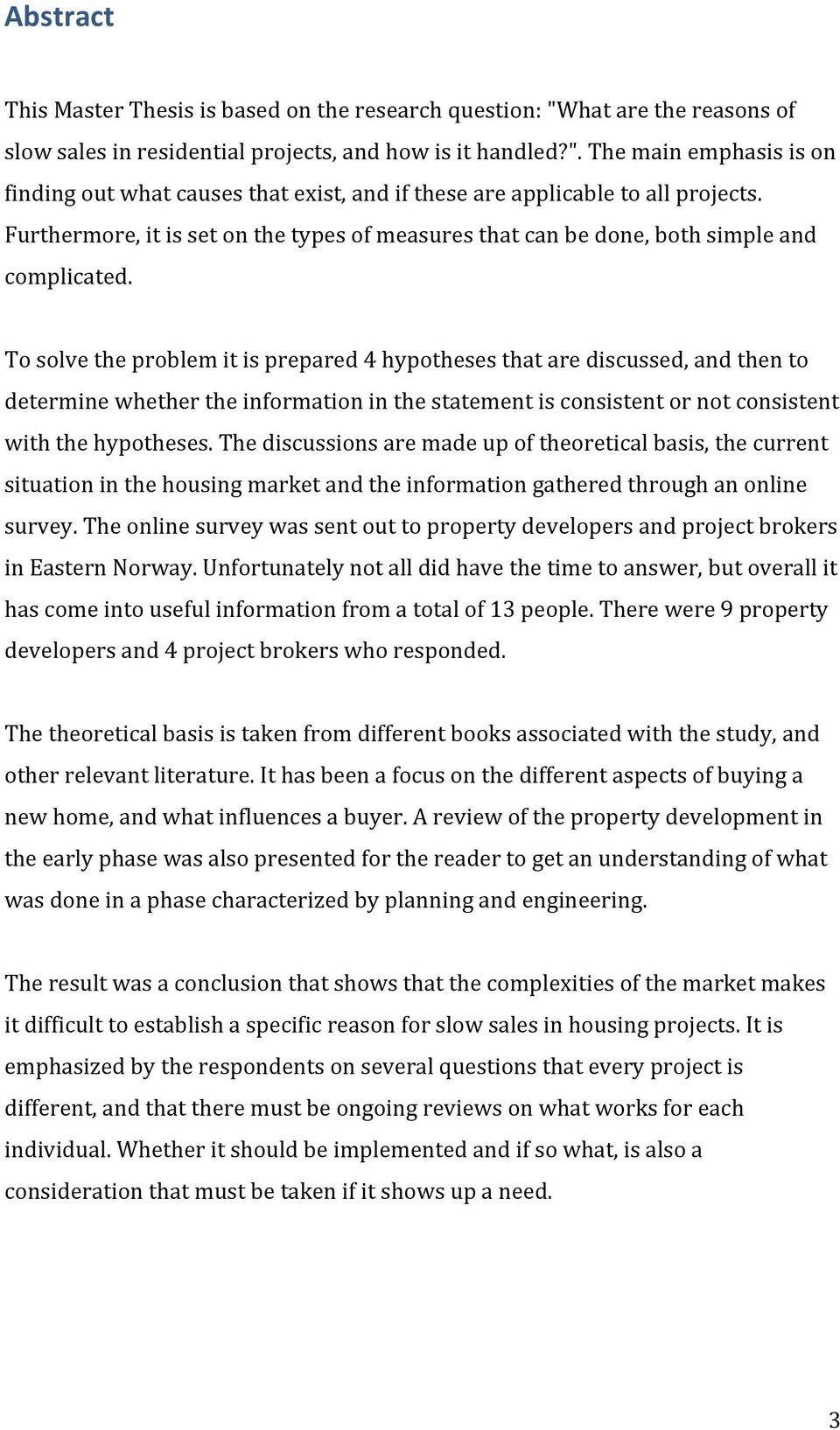 Abstract

This Master Thesis is based on the research question: "What are the reasons of slow sales in residential projects, and how is it handled?". The main emphasis is on finding out what causes that exist, and if these are applicable to all projects. Furthermore, it is set on the types of measures that can be done, both simple and complicated.

To solve the problem it is prepared 4 hypotheses that are discussed, and then to determine whether the information in the statement is consistent or not consistent with the hypotheses. The discussions are made up of theoretical basis, the current situation in the housing market and the information gathered through an online survey. The online survey was sent out to property developers and project brokers in Eastern Norway. Unfortunately not all did have the time to answer, but overall it has come into useful information from a total of 13 people. There were 9 property developers and 4 project brokers who responded.

The theoretical basis is taken from different books associated with the study, and other relevant literature. It has been a focus on the different aspects of buying a new home, and what influences a buyer. A review of the property development in the early phase was also presented for the reader to get an understanding of what was done in a phase characterized by planning and engineering.

The result was a conclusion that shows that the complexities of the market makes it difficult to establish a specific reason for slow sales in housing projects. It is emphasized by the respondents on several questions that every project is different, and that there must be ongoing reviews on what works for each individual. Whether it should be implemented and if so what, is also a consideration that must be taken if it shows up a need.

3